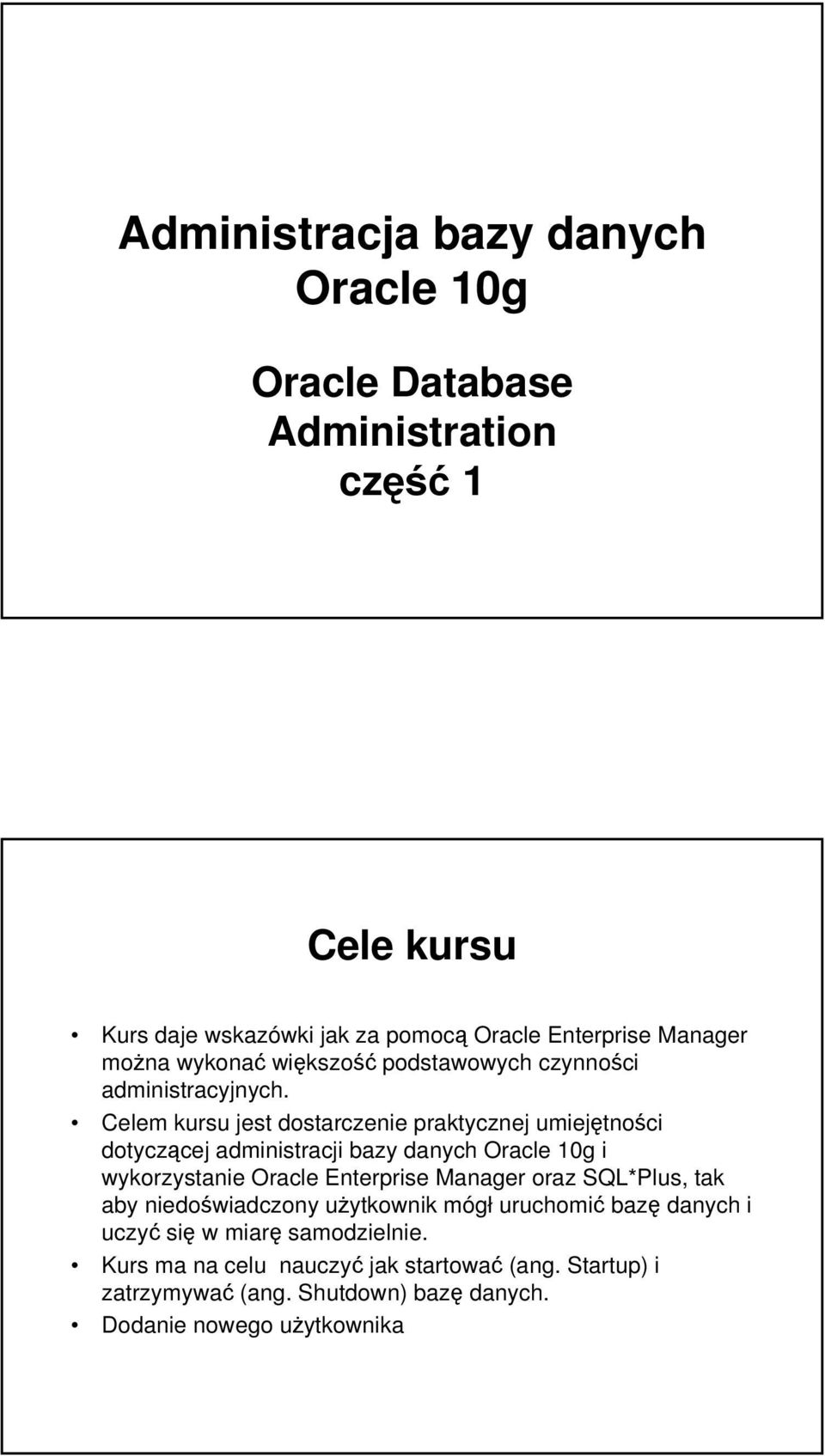 Administracja bazy danych
Oracle 10g

Oracle Database
Administration
część 1

Cele kursu

• Kurs daje wskazówki jak za pomocą Oracle Enterprise Manager można wykonać większość podstawowych czynności administracyjnych.

• Celem kursu jest dostarczenie praktycznej umiejętności dotyczącej administracji bazy danych Oracle 10g i wykorzystanie Oracle Enterprise Manager oraz SQL*Plus, tak aby niedoświadczony użytkownik mógł uruchomić bazę danych i uczyć się w miarę samodzielnie.

• Kurs ma na celu nauczyć jak startować (ang. Startup) i zatrzymywać (ang. Shutdown) bazę danych.

• Dodanie nowego użytkownika